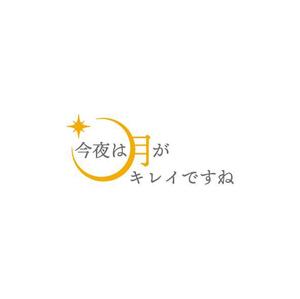 今夜は月が
キレイですね